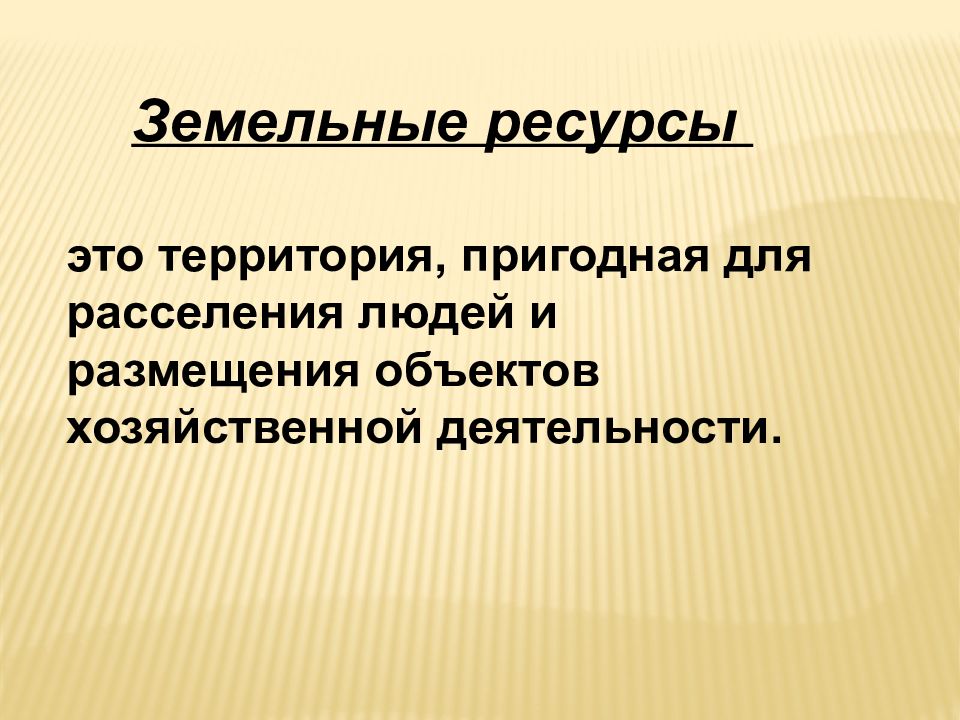 Земельные ресурсы

это территория, пригодная для расселения людей и размещения объектов хозяйственной деятельности.